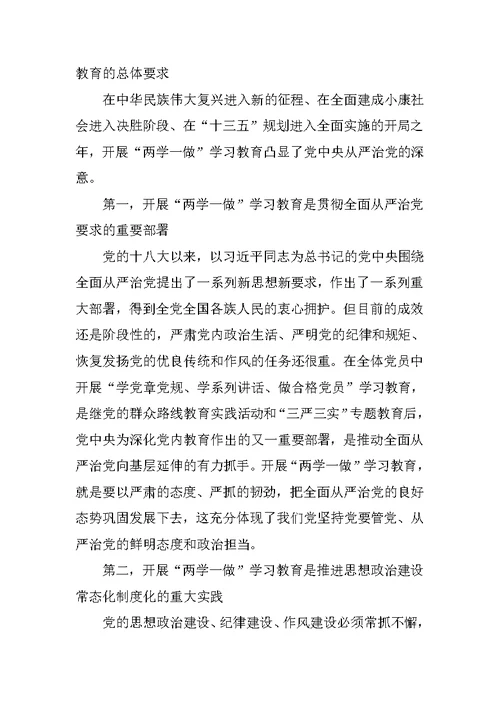 教育的总体要求

在中华民族伟大复兴进入新的征程、在全面建成小康社会进入决胜阶段、在“十三五”规划进入全面实施的开局之年，开展“两学一做”学习教育凸显了党中央从严治党的深意。

第一，开展“两学一做”学习教育是贯彻全面从严治党要求的重要部署

党的十八大以来，以习近平同志为总书记的党中央围绕全面从严治党提出了一系列新思想新要求，作出了一系列重大部署，得到全党全国各族人民的衷心拥护。但目前的成效还是阶段性的，严肃党内政治生活、严明党的纪律和规矩、恢复发扬党的优良传统和作风的任务还很重。在全体党员中开展“学党章党规、学系列讲话、做合格党员”学习教育，是继党的群众路线教育实践活动和“三严三实”专题教育后，党中央为深化党内教育作出的又一重要部署，是推动全面从严治党向基层延伸的有力抓手。开展“两学一做”学习教育，就是要以严肃的态度、严抓的韧劲，把全面从严治党的良好态势巩固发展下去，这充分体现了我们党坚持党要管党、从严治党的鲜明态度和政治担当。

第二，开展“两学一做”学习教育是推进思想政治建设常态化制度化的重大实践

党的思想政治建设、纪律建设、作风建设必须常抓不懈，